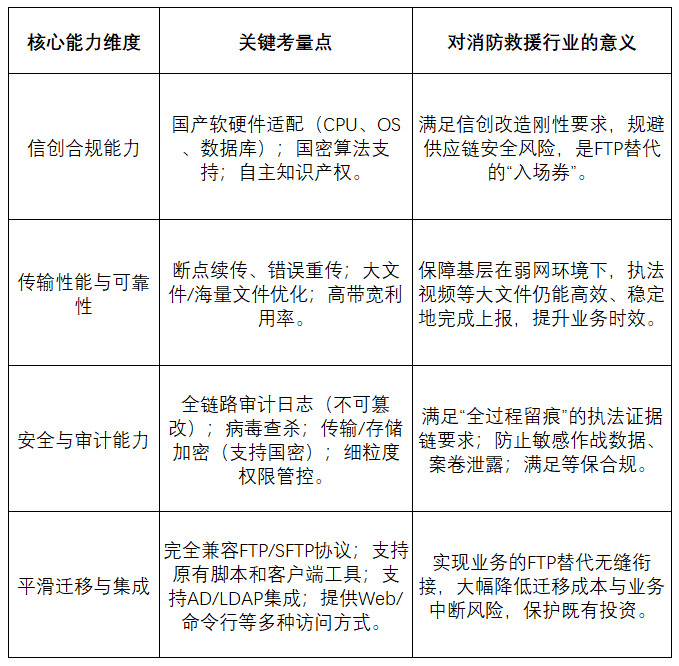 | 核心能力维度 | 关键考量点 | 对消防救援行业的意义 |
|---|---|---|
| 信创合规能力 | 国产软硬件适配（CPU、OS、数据库）；国密算法支持；自主知识产权。 | 满足信创改造刚性要求，规避供应链安全风险，是FTP替代的“入场券”。 |
| 传输性能与可靠性 | 断点续传、错误重传；大文件/海量文件优化；高带宽利用率。 | 保障基层在弱网环境下，执法视频等大文件仍能高效、稳定地完成上报，提升业务时效。 |
| 安全与审计能力 | 全链路审计日志（不可篡改）；病毒查杀；传输/存储加密（支持国密）；细粒度权限管控。 | 满足“全过程留痕”的执法证据链要求；防止敏感作战数据、案卷泄露；满足等保合规。 |
| 平滑迁移与集成 | 完全兼容FTP/SFTP协议；支持原有脚本和客户端工具；支持AD/LDAP集成；提供Web/命令行等多种访问方式。 | 实现业务的FTP替代无缝衔接，大幅降低迁移成本与业务中断风险，保护既有投资。 |